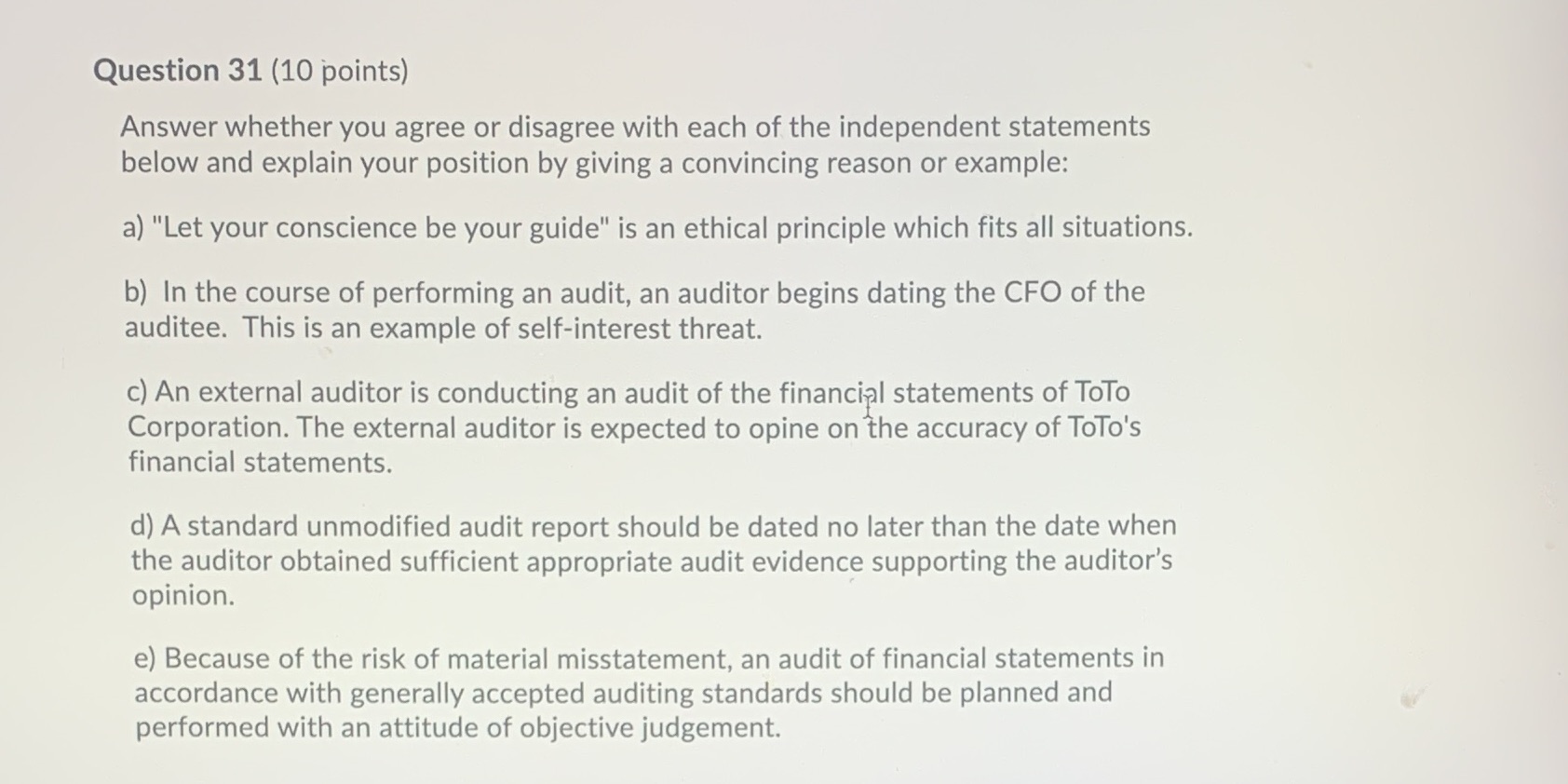 Question 31 (10 points)

Answer whether you agree or disagree with each of the independent statements below and explain your position by giving a convincing reason or example:

a) "Let your conscience be your guide" is an ethical principle which fits all situations.

b) In the course of performing an audit, an auditor begins dating the CFO of the auditee. This is an example of self-interest threat.

c) An external auditor is conducting an audit of the financial statements of ToTo Corporation. The external auditor is expected to opine on the accuracy of ToTo's financial statements.

d) A standard unmodified audit report should be dated no later than the date when the auditor obtained sufficient appropriate audit evidence supporting the auditor's opinion.

e) Because of the risk of material misstatement, an audit of financial statements in accordance with generally accepted auditing standards should be planned and performed with an attitude of objective judgement.